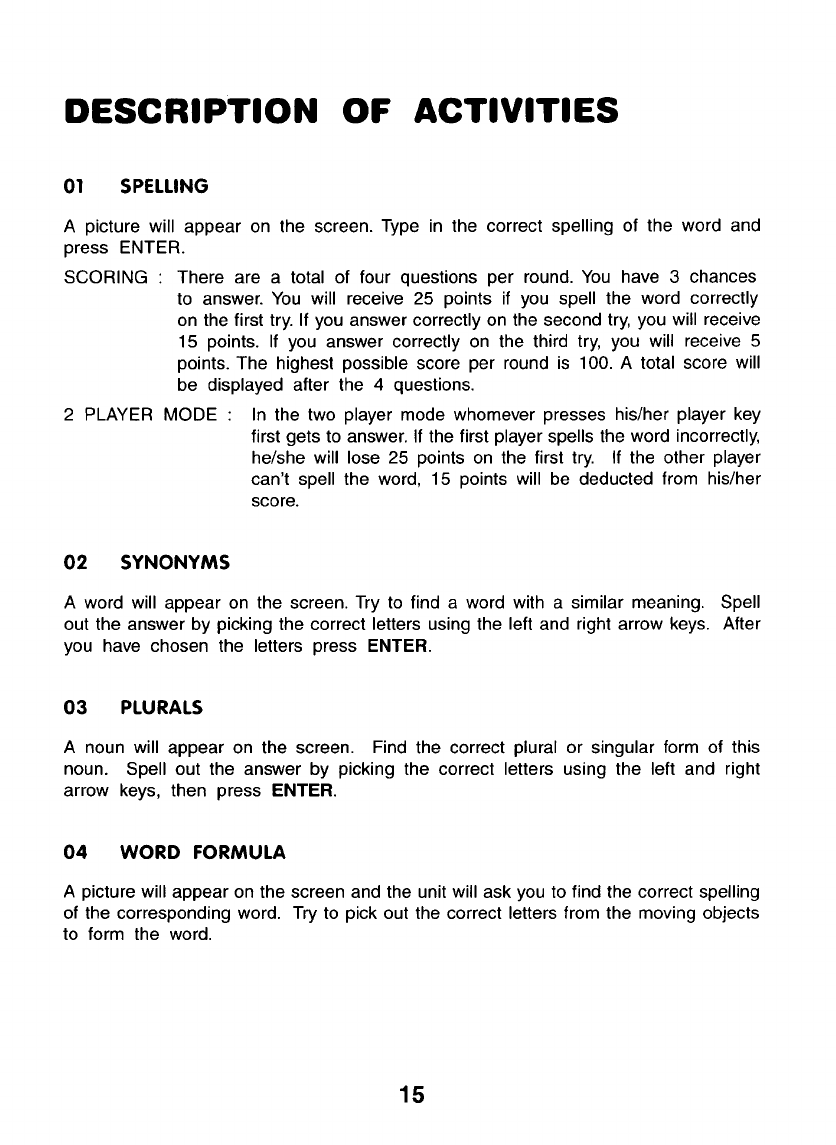 DESCRIPTION OF ACTIVITIES

01 SPELLING

A picture will appear on the screen. Type in the correct spelling of the word and press ENTER.

SCORING : There are a total of four questions per round. You have 3 chances to answer. You will receive 25 points if you spell the word correctly on the first try. If you answer correctly on the second try, you will receive 15 points. If you answer correctly on the third try, you will receive 5 points. The highest possible score per round is 100. A total score will be displayed after the 4 questions.

2 PLAYER MODE : In the two player mode whomever presses his/her player key first gets to answer. If the first player spells the word incorrectly, he/she will lose 25 points on the first try. If the other player can't spell the word, 15 points will be deducted from his/her score.

02 SYNONYMS

A word will appear on the screen. Try to find a word with a similar meaning. Spell out the answer by picking the correct letters using the left and right arrow keys. After you have chosen the letters press ENTER.

03 PLURALS

A noun will appear on the screen. Find the correct plural or singular form of this noun. Spell out the answer by picking the correct letters using the left and right arrow keys, then press ENTER.

04 WORD FORMULA

A picture will appear on the screen and the unit will ask you to find the correct spelling of the corresponding word. Try to pick out the correct letters from the moving objects to form the word.

15